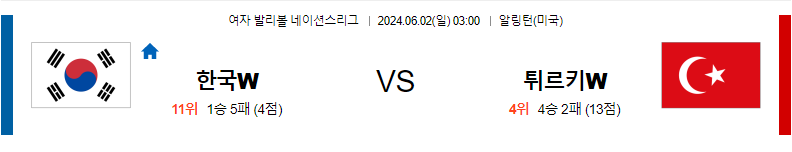 여자 발리볼 네이션스리그 | 2024.06.02(일) 03:00 | 알링턴(미국)

한국W
11위 1승 5패 (4점)

VS

튀르키W
4위 4승 2패 (13점)